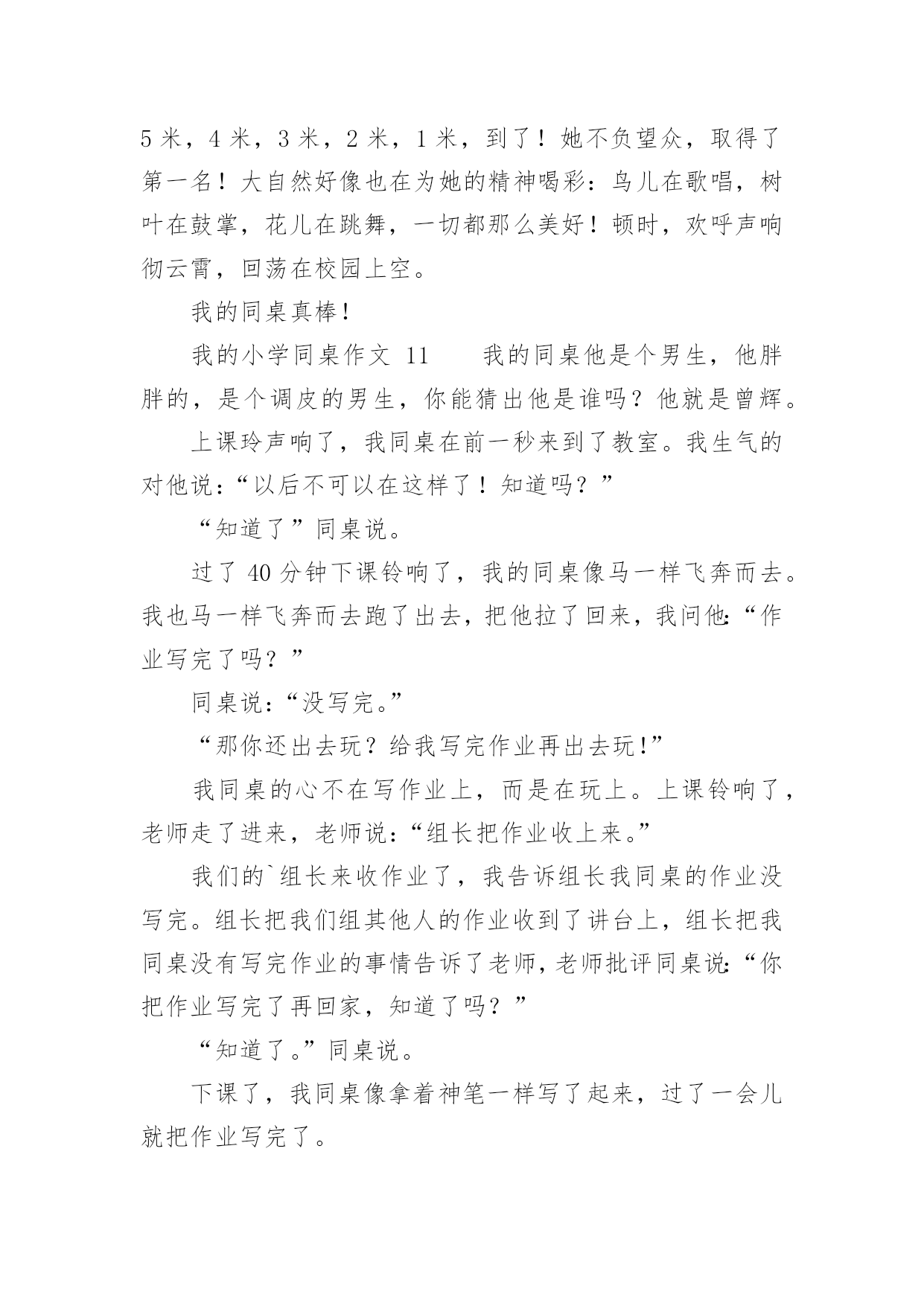 5 米，4 米，3 米，2 米，1 米，到了！她不负望众，取得了第一名！大自然好像也在为她的精神喝彩：鸟儿在歌唱，树叶在鼓掌，花儿在跳舞，一切都那么美好！顿时，欢呼声响彻云霄，回荡在校园上空。

我的同桌真棒!

我的小学同桌作文 11　　我的同桌他是个男生，他胖胖的，是个调皮的男生，你能猜出他是谁吗？他就是曾辉。

上课玲声响了，我同桌在前一秒来到了教室。我生气的对他说：“以后不可以在这样了！知道吗？”

“知道了”同桌说。

过了 40 分钟下课铃响了，我的同桌像马一样飞奔而去。我也马一样飞奔而去跑了出去，把他拉了回来，我问他：“作业写完了吗？”

同桌说：“没写完。”

“那你还出去玩？给我写完作业再出去玩!”

我同桌的心不在写作业上，而是在玩上。上课铃响了，老师走了进来，老师说：“组长把作业收上来。”

我们的`组长来收作业了，我告诉组长我同桌的作业没写完。组长把我们组其他人的作业收到了讲台上，组长把我同桌没有写完作业的事情告诉了老师，老师批评同桌说：“你把作业写完了再回家，知道了吗？”

“知道了。”同桌说。

下课了，我同桌像拿着神笔一样写了起来，过了一会儿就把作业写完了。